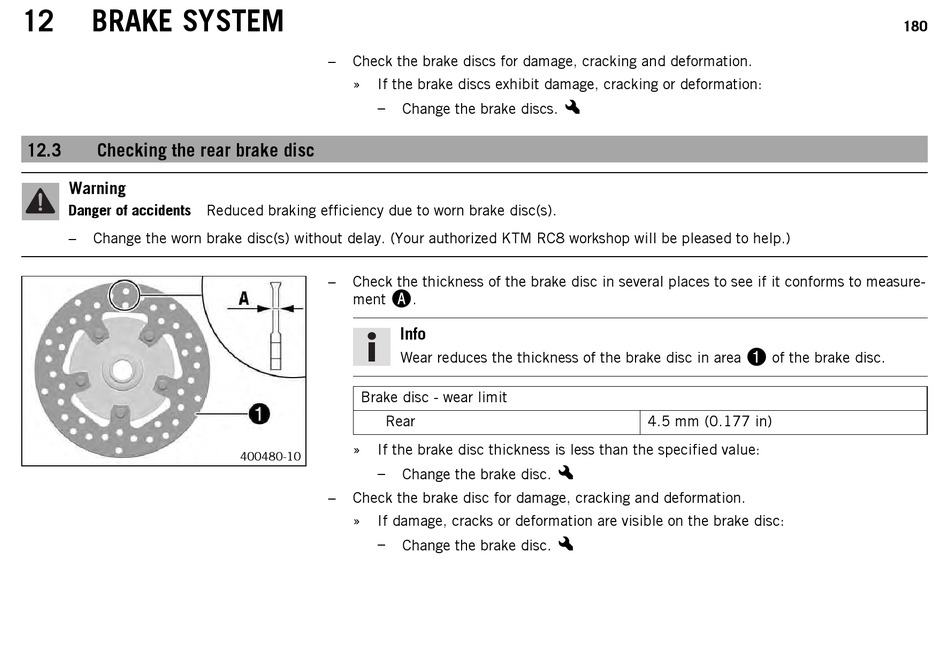 12 BRAKE SYSTEM 180

– Check the brake discs for damage, cracking and deformation.
» If the brake discs exhibit damage, cracking or deformation:
– Change the brake discs.

12.3 Checking the rear brake disc

Warning
Danger of accidents Reduced braking efficiency due to worn brake disc(s).
– Change the worn brake disc(s) without delay. (Your authorized KTM RC8 workshop will be pleased to help.)

A
1
400480-10

– Check the thickness of the brake disc in several places to see if it conforms to measurement A.

Info
Wear reduces the thickness of the brake disc in area 1 of the brake disc.

| Brake disc - wear limit | |
|---|---|
| Rear | 4.5 mm (0.177 in) |

» If the brake disc thickness is less than the specified value:
– Change the brake disc.
– Check the brake disc for damage, cracking and deformation.
» If damage, cracks or deformation are visible on the brake disc:
– Change the brake disc.